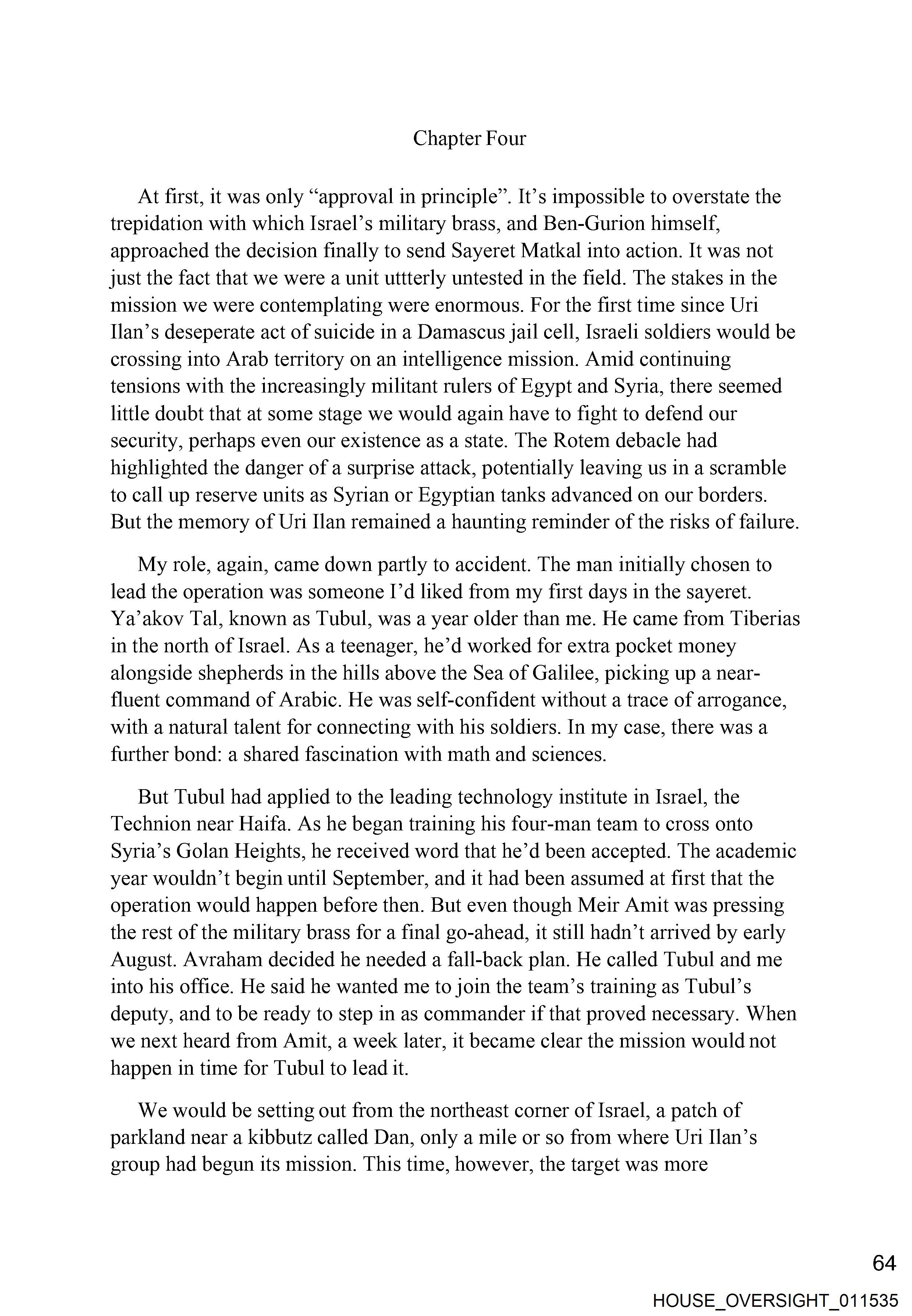 Chapter Four

At first, it was only “approval in principle”. It’s impossible to overstate the trepidation with which Israel’s military brass, and Ben-Gurion himself, approached the decision finally to send Sayeret Matkal into action. It was not just the fact that we were a unit uttterly untested in the field. The stakes in the mission we were contemplating were enormous. For the first time since Uri Ilan’s deseperate act of suicide in a Damascus jail cell, Israeli soldiers would be crossing into Arab territory on an intelligence mission. Amid continuing tensions with the increasingly militant rulers of Egypt and Syria, there seemed little doubt that at some stage we would again have to fight to defend our security, perhaps even our existence as a state. The Rotem debacle had highlighted the danger of a surprise attack, potentially leaving us in a scramble to call up reserve units as Syrian or Egyptian tanks advanced on our borders. But the memory of Uri Ilan remained a haunting reminder of the risks of failure.

My role, again, came down partly to accident. The man initially chosen to lead the operation was someone I’d liked from my first days in the sayeret. Ya’akov Tal, known as Tubul, was a year older than me. He came from Tiberias in the north of Israel. As a teenager, he’d worked for extra pocket money alongside shepherds in the hills above the Sea of Galilee, picking up a near-fluent command of Arabic. He was self-confident without a trace of arrogance, with a natural talent for connecting with his soldiers. In my case, there was a further bond: a shared fascination with math and sciences.

But Tubul had applied to the leading technology institute in Israel, the Technion near Haifa. As he began training his four-man team to cross onto Syria’s Golan Heights, he received word that he’d been accepted. The academic year wouldn’t begin until September, and it had been assumed at first that the operation would happen before then. But even though Meir Amit was pressing the rest of the military brass for a final go-ahead, it still hadn’t arrived by early August. Avraham decided he needed a fall-back plan. He called Tubul and me into his office. He said he wanted me to join the team’s training as Tubul’s deputy, and to be ready to step in as commander if that proved necessary. When we next heard from Amit, a week later, it became clear the mission would not happen in time for Tubul to lead it.

We would be setting out from the northeast corner of Israel, a patch of parkland near a kibbutz called Dan, only a mile or so from where Uri Ilan’s group had begun its mission. This time, however, the target was more

64

HOUSE_OVERSIGHT_011535